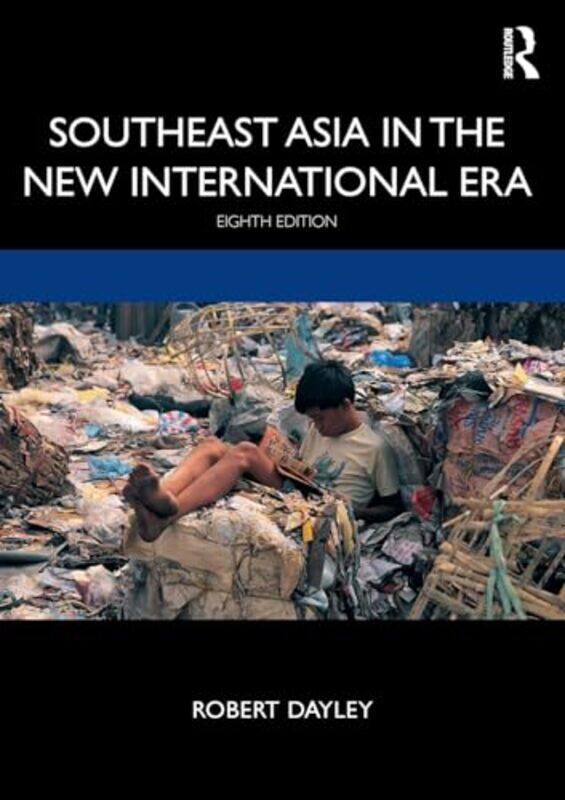 ROUTLEDGE

SOUTHEAST ASIA IN THE NEW INTERNATIONAL ERA

EIGHTH EDITION

ROBERT DAYLEY